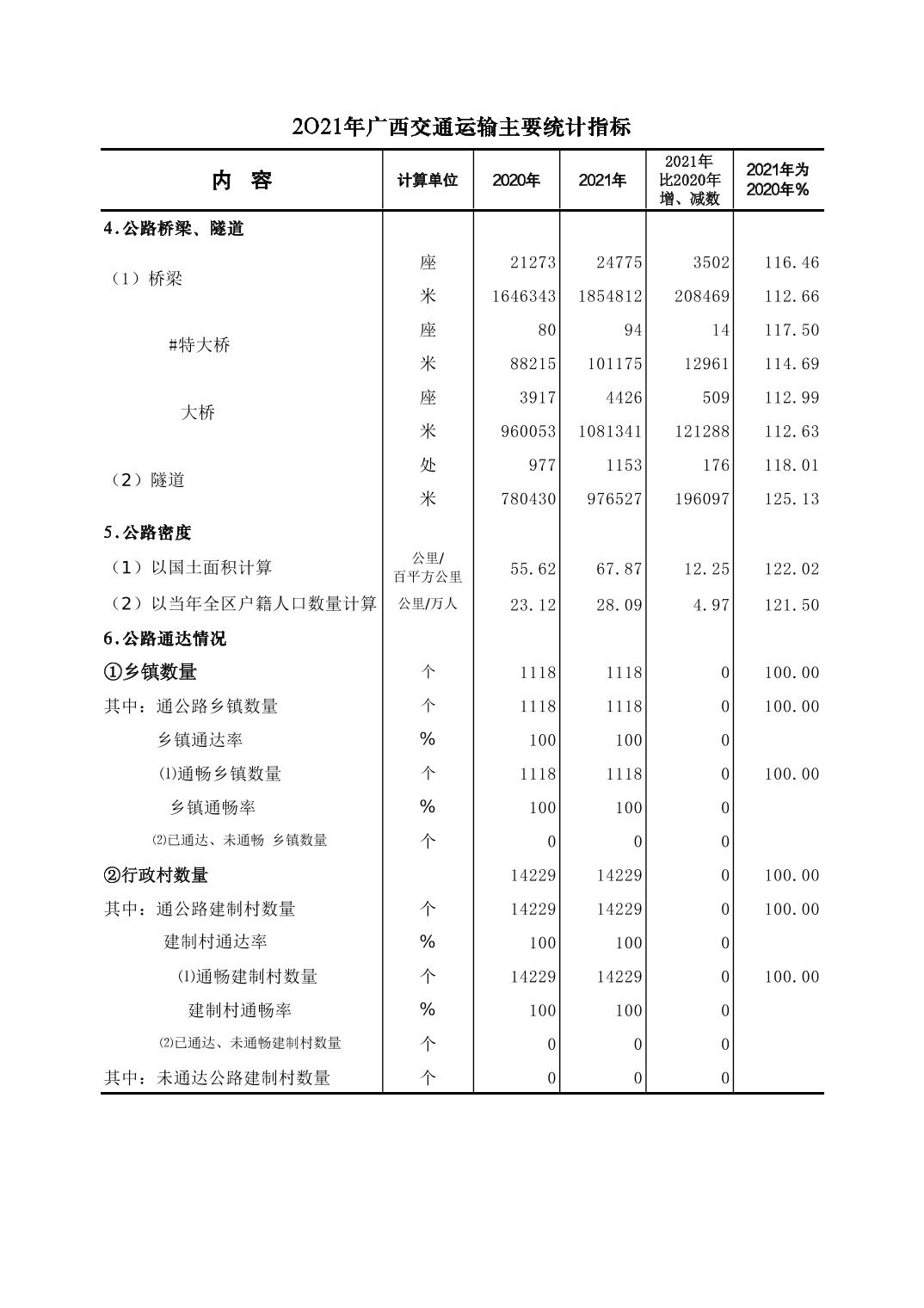 2021年广西交通运输主要统计指标

| 内　容 | 计算单位 | 2020年 | 2021年 | 2021年比2020年增、减数 | 2021年为2020年% |
|---|---|---|---|---|---|
| 4.公路桥梁、隧道 | | | | | |
| （1）桥梁 | 座 | 21273 | 24775 | 3502 | 116.46 |
| | 米 | 1646343 | 1854812 | 208469 | 112.66 |
| #特大桥 | 座 | 80 | 94 | 14 | 117.50 |
| | 米 | 88215 | 101175 | 12961 | 114.69 |
| 大桥 | 座 | 3917 | 4426 | 509 | 112.99 |
| | 米 | 960053 | 1081341 | 121288 | 112.63 |
| （2）隧道 | 处 | 977 | 1153 | 176 | 118.01 |
| | 米 | 780430 | 976527 | 196097 | 125.13 |
| 5.公路密度 | | | | | |
| （1）以国土面积计算 | 公里/百平方公里 | 55.62 | 67.87 | 12.25 | 122.02 |
| （2）以当年全区户籍人口数量计算 | 公里/万人 | 23.12 | 28.09 | 4.97 | 121.50 |
| 6.公路通达情况 | | | | | |
| ①乡镇数量 | 个 | 1118 | 1118 | 0 | 100.00 |
| 其中：通公路乡镇数量 | 个 | 1118 | 1118 | 0 | 100.00 |
| 乡镇通达率 | % | 100 | 100 | 0 | |
| ⑴通畅乡镇数量 | 个 | 1118 | 1118 | 0 | 100.00 |
| 乡镇通畅率 | % | 100 | 100 | 0 | |
| ⑵已通达、未通畅 乡镇数量 | 个 | 0 | 0 | 0 | |
| ②行政村数量 | | 14229 | 14229 | 0 | 100.00 |
| 其中：通公路建制村数量 | 个 | 14229 | 14229 | 0 | 100.00 |
| 建制村通达率 | % | 100 | 100 | 0 | |
| ⑴通畅建制村数量 | 个 | 14229 | 14229 | 0 | 100.00 |
| 建制村通畅率 | % | 100 | 100 | 0 | |
| ⑵已通达、未通畅建制村数量 | 个 | 0 | 0 | 0 | |
| 其中：未通达公路建制村数量 | 个 | 0 | 0 | 0 | |